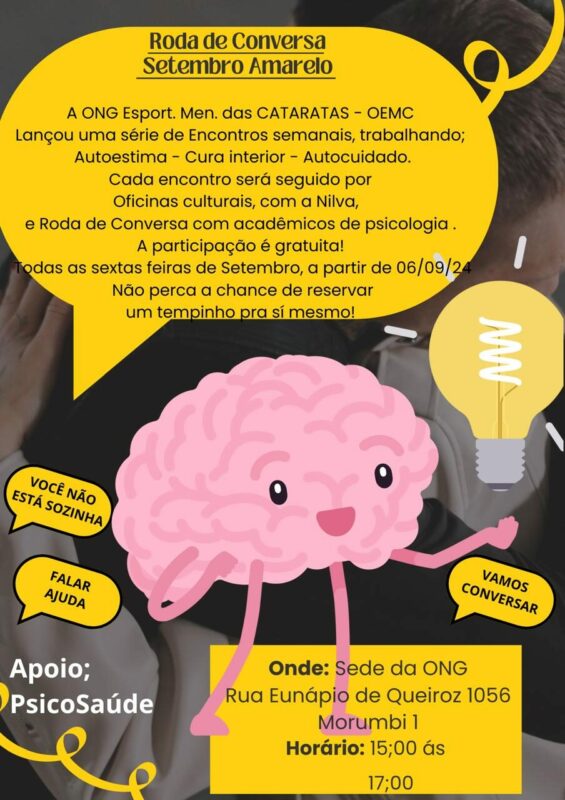 Roda de Conversa
Setembro Amarelo

A ONG Esport. Men. das CATARATAS - OEMC
Lançou uma série de Encontros semanais, trabalhando;
Autoestima - Cura interior - Autocuidado.
Cada encontro será seguido por
Oficinas culturais, com a Nilva,
e Roda de Conversa com acadêmicos de psicologia .
A participação é gratuita!
Todas as sextas feiras de Setembro, a partir de 06/09/24
Não perca a chance de reservar
um tempinho pra sí mesmo!

VOCÊ NÃO ESTÁ SOZINHA

FALAR AJUDA

VAMOS CONVERSAR

Apoio;
PsicoSaúde

Onde: Sede da ONG
Rua Eunápio de Queiroz 1056
Morumbi 1
Horário: 15;00 ás 17;00